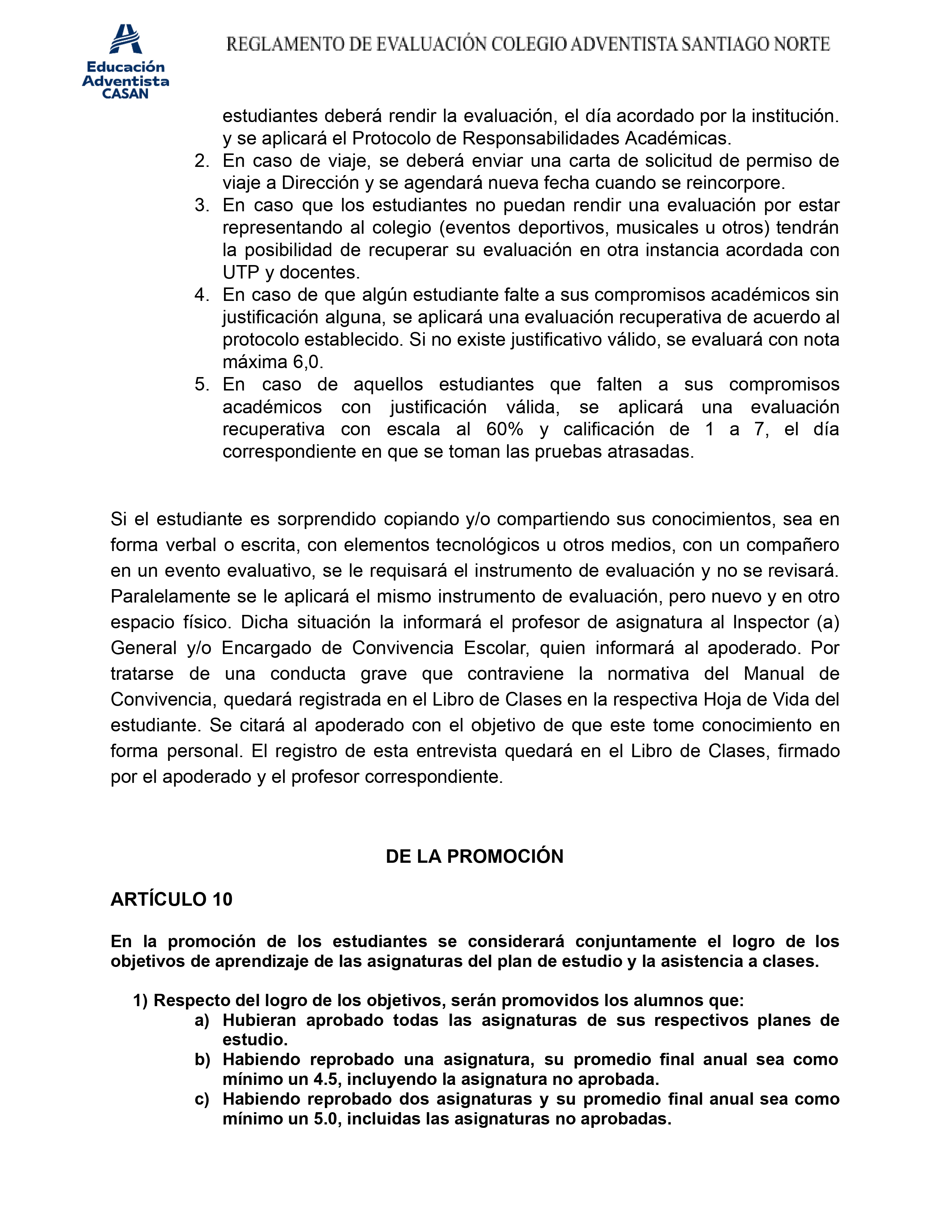 Educación Adventista CASAN

REGLAMENTO DE EVALUACIÓN COLEGIO ADVENTISTA SANTIAGO NORTE

estudiantes deberá rendir la evaluación, el día acordado por la institución. y se aplicará el Protocolo de Responsabilidades Académicas.
2. En caso de viaje, se deberá enviar una carta de solicitud de permiso de viaje a Dirección y se agendará nueva fecha cuando se reincorpore.
3. En caso que los estudiantes no puedan rendir una evaluación por estar representando al colegio (eventos deportivos, musicales u otros) tendrán la posibilidad de recuperar su evaluación en otra instancia acordada con UTP y docentes.
4. En caso de que algún estudiante falte a sus compromisos académicos sin justificación alguna, se aplicará una evaluación recuperativa de acuerdo al protocolo establecido. Si no existe justificativo válido, se evaluará con nota máxima 6,0.
5. En caso de aquellos estudiantes que falten a sus compromisos académicos con justificación válida, se aplicará una evaluación recuperativa con escala al 60% y calificación de 1 a 7, el día correspondiente en que se toman las pruebas atrasadas.

Si el estudiante es sorprendido copiando y/o compartiendo sus conocimientos, sea en forma verbal o escrita, con elementos tecnológicos u otros medios, con un compañero en un evento evaluativo, se le requisará el instrumento de evaluación y no se revisará. Paralelamente se le aplicará el mismo instrumento de evaluación, pero nuevo y en otro espacio físico. Dicha situación la informará el profesor de asignatura al Inspector (a) General y/o Encargado de Convivencia Escolar, quien informará al apoderado. Por tratarse de una conducta grave que contraviene la normativa del Manual de Convivencia, quedará registrada en el Libro de Clases en la respectiva Hoja de Vida del estudiante. Se citará al apoderado con el objetivo de que este tome conocimiento en forma personal. El registro de esta entrevista quedará en el Libro de Clases, firmado por el apoderado y el profesor correspondiente.

DE LA PROMOCIÓN

ARTÍCULO 10

En la promoción de los estudiantes se considerará conjuntamente el logro de los objetivos de aprendizaje de las asignaturas del plan de estudio y la asistencia a clases.

1) Respecto del logro de los objetivos, serán promovidos los alumnos que:
a) Hubieran aprobado todas las asignaturas de sus respectivos planes de estudio.
b) Habiendo reprobado una asignatura, su promedio final anual sea como mínimo un 4.5, incluyendo la asignatura no aprobada.
c) Habiendo reprobado dos asignaturas y su promedio final anual sea como mínimo un 5.0, incluidas las asignaturas no aprobadas.